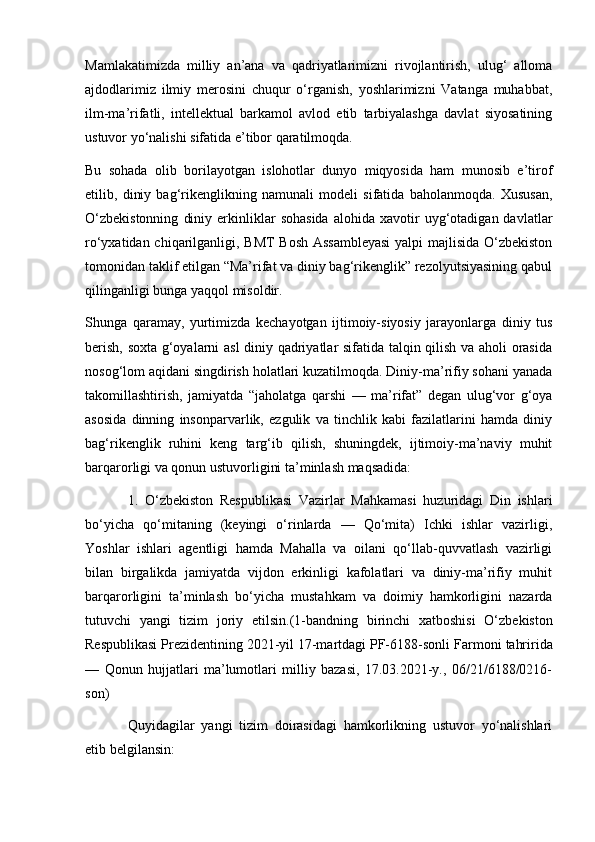 Mamlakatimizda milliy an’ana va qadriyatlarimizni rivojlantirish, ulug‘ alloma ajdodlarimiz ilmiy merosini chuqur o‘rganish, yoshlarimizni Vatanga muhabbat, ilm-ma’rifatli, intellektual barkamol avlod etib tarbiyalashga davlat siyosatining ustuvor yo‘nalishi sifatida e’tibor qaratilmoqda.

Bu sohada olib borilayotgan islohotlar dunyo miqyosida ham munosib e’tirof etilib, diniy bag‘rikenglikning namunali modeli sifatida baholanmoqda. Xususan, O‘zbekistonning diniy erkinliklar sohasida alohida xavotir uyg‘otadigan davlatlar ro‘yxatidan chiqarilganligi, BMT Bosh Assambleyasi yalpi majlisida O‘zbekiston tomonidan taklif etilgan “Ma’rifat va diniy bag‘rikenglik” rezolyutsiyasining qabul qilinganligi bunga yaqqol misoldir.

Shunga qaramay, yurtimizda kechayotgan ijtimoiy-siyosiy jarayonlarga diniy tus berish, soxta g‘oyalarni asl diniy qadriyatlar sifatida talqin qilish va aholi orasida nosog‘lom aqidani singdirish holatlari kuzatilmoqda. Diniy-ma’rifiy sohani yanada takomillashtirish, jamiyatda “jaholatga qarshi — ma’rifat” degan ulug‘vor g‘oya asosida dinning insonparvarlik, ezgulik va tinchlik kabi fazilatlarini hamda diniy bag‘rikenglik ruhini keng targ‘ib qilish, shuningdek, ijtimoiy-ma’naviy muhit barqarorligi va qonun ustuvorligini ta’minlash maqsadida:

1. O‘zbekiston Respublikasi Vazirlar Mahkamasi huzuridagi Din ishlari bo‘yicha qo‘mitaning (keyingi o‘rinlarda — Qo‘mita) Ichki ishlar vazirligi, Yoshlar ishlari agentligi hamda Mahalla va oilani qo‘llab-quvvatlash vazirligi bilan birgalikda jamiyatda vijdon erkinligi kafolatlari va diniy-ma’rifiy muhit barqarorligini ta’minlash bo‘yicha mustahkam va doimiy hamkorligini nazarda tutuvchi yangi tizim joriy etilsin.(1-bandning birinchi xatboshisi O‘zbekiston Respublikasi Prezidentining 2021-yil 17-martdagi PF-6188-sonli Farmoni tahririda — Qonun hujjatlari ma’lumotlari milliy bazasi, 17.03.2021-y., 06/21/6188/0216-son)

Quyidagilar yangi tizim doirasidagi hamkorlikning ustuvor yo‘nalishlari etib belgilansin: